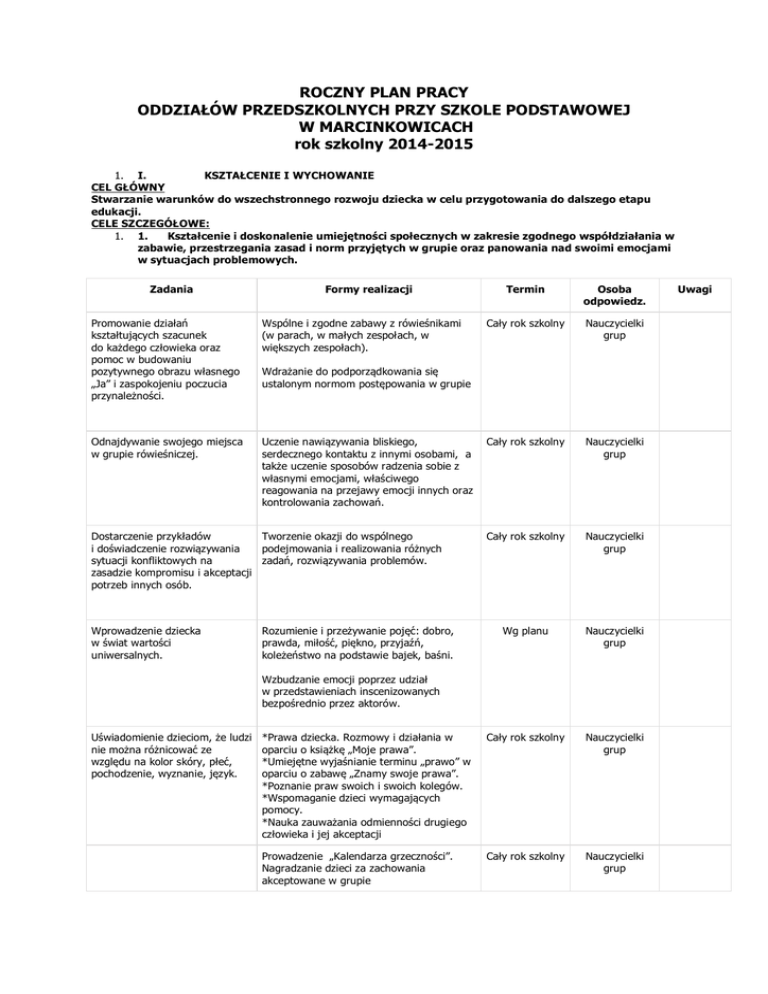 ROCZNY PLAN PRACY
ODDZIAŁÓW PRZEDSZKOLNYCH PRZY SZKOLE PODSTAWOWEJ
W MARCINKOWICACH
rok szkolny 2014-2015

1. I. KSZTAŁCENIE I WYCHOWANIE

CEL GŁÓWNY
Stwarzanie warunków do wszechstronnego rozwoju dziecka w celu przygotowania do dalszego etapu edukacji.
CELE SZCZEGÓŁOWE:
1. 1. Kształcenie i doskonalenie umiejętności społecznych w zakresie zgodnego współdziałania w zabawie, przestrzegania zasad i norm przyjętych w grupie oraz panowania nad swoimi emocjami w sytuacjach problemowych.

| Zadania | Formy realizacji | Termin | Osoba odpowiedz. | Uwagi |
|---|---|---|---|---|
| Promowanie działań kształtujących szacunek do każdego człowieka oraz pomoc w budowaniu pozytywnego obrazu własnego „Ja" i zaspokojeniu poczucia przynależności. | Wspólne i zgodne zabawy z rówieśnikami (w parach, w małych zespołach, w większych zespołach). Wdrażanie do podporządkowania się ustalonym normom postępowania w grupie | Cały rok szkolny | Nauczycielki grup | |
| Odnajdywanie swojego miejsca w grupie rówieśniczej. | Uczenie nawiązywania bliskiego, serdecznego kontaktu z innymi osobami, a także uczenie sposobów radzenia sobie z własnymi emocjami, właściwego reagowania na przejawy emocji innych oraz kontrolowania zachowań. | Cały rok szkolny | Nauczycielki grup | |
| Dostarczenie przykładów i doświadczenie rozwiązywania sytuacji konfliktowych na zasadzie kompromisu i akceptacji potrzeb innych osób. | Tworzenie okazji do wspólnego podejmowania i realizowania różnych zadań, rozwiązywania problemów. | Cały rok szkolny | Nauczycielki grup | |
| Wprowadzenie dziecka w świat wartości uniwersalnych. | Rozumienie i przeżywanie pojęć: dobro, prawda, miłość, piękno, przyjaźń, koleżeństwo na podstawie bajek, baśni. Wzbudzanie emocji poprzez udział w przedstawieniach inscenizowanych bezpośrednio przez aktorów. | Wg planu | Nauczycielki grup | |
| Uświadomienie dzieciom, że ludzi nie można różnicować ze względu na kolor skóry, płeć, pochodzenie, wyznanie, język. | *Prawa dziecka. Rozmowy i działania w oparciu o książkę „Moje prawa". *Umiejętne wyjaśnianie terminu „prawo" w oparciu o zabawę „Znamy swoje prawa". *Poznanie praw swoich i swoich kolegów. *Wspomaganie dzieci wymagających pomocy. *Nauka zauważania odmienności drugiego człowieka i jej akceptacji | Cały rok szkolny | Nauczycielki grup | |
| | Prowadzenie „Kalendarza grzeczności". Nagradzanie dzieci za zachowania akceptowane w grupie | Cały rok szkolny | Nauczycielki grup | |